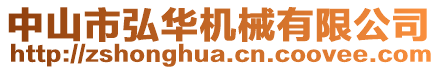 中山市弘华机械有限公司
http://zshonghua.cn.coovee.com